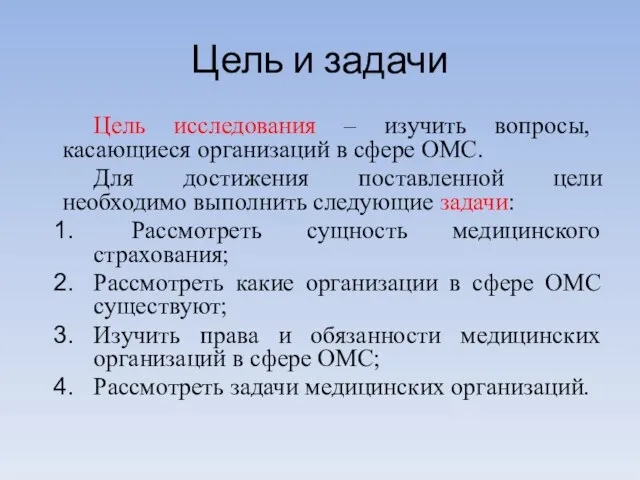 Цель и задачи

Цель исследования – изучить вопросы, касающиеся организаций в сфере ОМС.

Для достижения поставленной цели необходимо выполнить следующие задачи:

1. Рассмотреть сущность медицинского страхования;
2. Рассмотреть какие организации в сфере ОМС существуют;
3. Изучить права и обязанности медицинских организаций в сфере ОМС;
4. Рассмотреть задачи медицинских организаций.